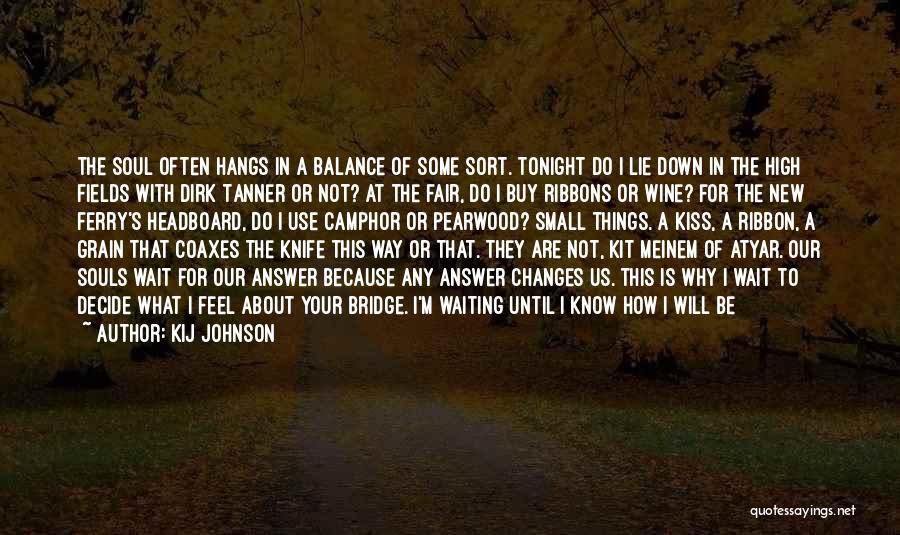 THE SOUL OFTEN HANGS IN A BALANCE OF SOME SORT. TONIGHT DO I LIE DOWN IN THE HIGH FIELDS WITH DIRK TANNER OR NOT? AT THE FAIR, DO I BUY RIBBONS OR WINE? FOR THE NEW FERRY'S HEADBOARD, DO I USE CAMPHOR OR PEARWOOD? SMALL THINGS. A KISS, A RIBBON, A GRAIN THAT COAXES THE KNIFE THIS WAY OR THAT. THEY ARE NOT, KIT MEINEM OF ATYAR. OUR SOULS WAIT FOR OUR ANSWER BECAUSE ANY ANSWER CHANGES US. THIS IS WHY I WAIT TO DECIDE WHAT I FEEL ABOUT YOUR BRIDGE. I'M WAITING UNTIL I KNOW HOW I WILL BE

~ AUTHOR: KIJ JOHNSON

quotessayings.net